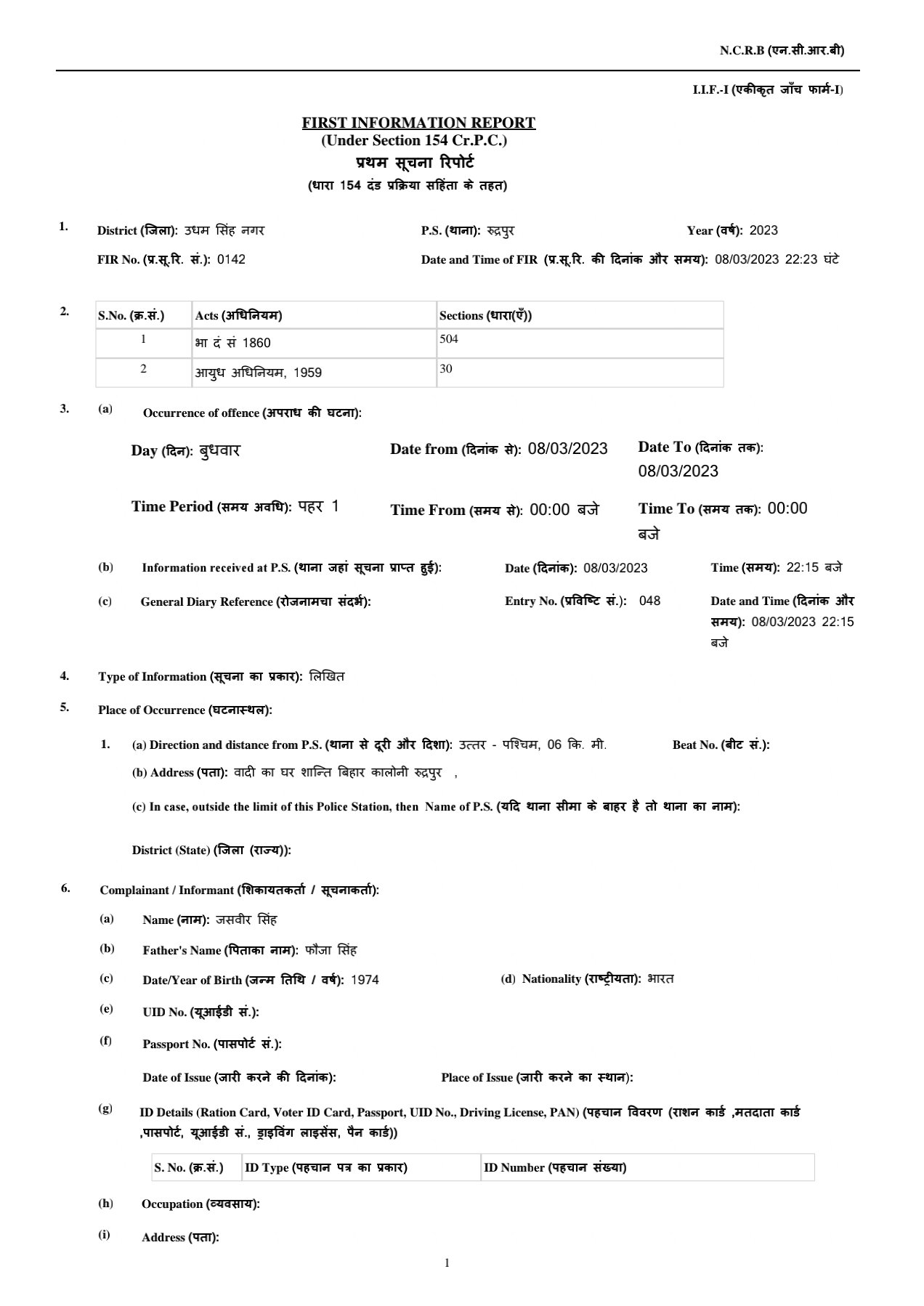 N.C.R.B (एन.सी.आर.बी)

I.I.F.-I (एकीकृत जाँच फार्म-I)

FIRST INFORMATION REPORT
(Under Section 154 Cr.P.C.)
प्रथम सूचना रिपोर्ट
(धारा 154 दंड प्रक्रिया सहिंता के तहत)

1. District (जिला): उधम सिंह नगर P.S. (थाना): रुद्रपुर Year (वर्ष): 2023
FIR No. (प्र.सू.रि. सं.): 0142 Date and Time of FIR (प्र.सू.रि. की दिनांक और समय): 08/03/2023 22:23 घंटे

2.
| S.No. (क्र.सं.) | Acts (अधिनियम) | Sections (धारा(एँ)) |
|---|---|---|
| 1 | भा दं सं 1860 | 504 |
| 2 | आयुध अधिनियम, 1959 | 30 |

3. (a) Occurrence of offence (अपराध की घटना):

Day (दिन): बुधवार Date from (दिनांक से): 08/03/2023 Date To (दिनांक तक): 08/03/2023

Time Period (समय अवधि): पहर 1 Time From (समय से): 00:00 बजे Time To (समय तक): 00:00 बजे

(b) Information received at P.S. (थाना जहां सूचना प्राप्त हुई): Date (दिनांक): 08/03/2023 Time (समय): 22:15 बजे

(c) General Diary Reference (रोजनामचा संदर्भ): Entry No. (प्रविष्टि सं.): 048 Date and Time (दिनांक और समय): 08/03/2023 22:15 बजे

4. Type of Information (सूचना का प्रकार): लिखित

5. Place of Occurrence (घटनास्थल):

1. (a) Direction and distance from P.S. (थाना से दूरी और दिशा): उत्तर - पश्चिम, 06 कि. मी. Beat No. (बीट सं.):
(b) Address (पता): वादी का घर शान्ति बिहार कालोनी रुद्रपुर ,
(c) In case, outside the limit of this Police Station, then Name of P.S. (यदि थाना सीमा के बाहर है तो थाना का नाम):

District (State) (जिला (राज्य)):

6. Complainant / Informant (शिकायतकर्ता / सूचनाकर्ता):
(a) Name (नाम): जसवीर सिंह
(b) Father's Name (पिताका नाम): फौजा सिंह
(c) Date/Year of Birth (जन्म तिथि / वर्ष): 1974 (d) Nationality (राष्ट्रीयता): भारत
(e) UID No. (यूआईडी सं.):
(f) Passport No. (पासपोर्ट सं.):
Date of Issue (जारी करने की दिनांक): Place of Issue (जारी करने का स्थान):
(g) ID Details (Ration Card, Voter ID Card, Passport, UID No., Driving License, PAN) (पहचान विवरण (राशन कार्ड ,मतदाता कार्ड ,पासपोर्ट, यूआईडी सं., ड्राइविंग लाइसेंस, पैन कार्ड))

| S. No. (क्र.सं.) | ID Type (पहचान पत्र का प्रकार) | ID Number (पहचान संख्या) |
|---|---|---|

(h) Occupation (व्यवसाय):
(i) Address (पता):

1